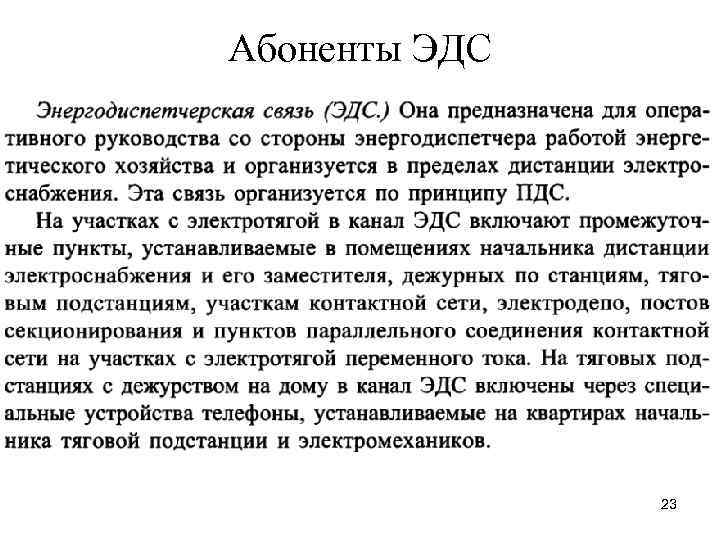 Абоненты ЭДС

Энергодиспетчерская связь (ЭДС.) Она предназначена для оперативного руководства со стороны энергодиспетчера работой энергетического хозяйства и организуется в пределах дистанции электроснабжения. Эта связь организуется по принципу ПДС.

На участках с электротягой в канал ЭДС включают промежуточные пункты, устанавливаемые в помещениях начальника дистанции электроснабжения и его заместителя, дежурных по станциям, тяговым подстанциям, участкам контактной сети, электродепо, постов секционирования и пунктов параллельного соединения контактной сети на участках с электротягой переменного тока. На тяговых подстанциях с дежурством на дому в канал ЭДС включены через специальные устройства телефоны, устанавливаемые на квартирах начальника тяговой подстанции и электромехаников.

23